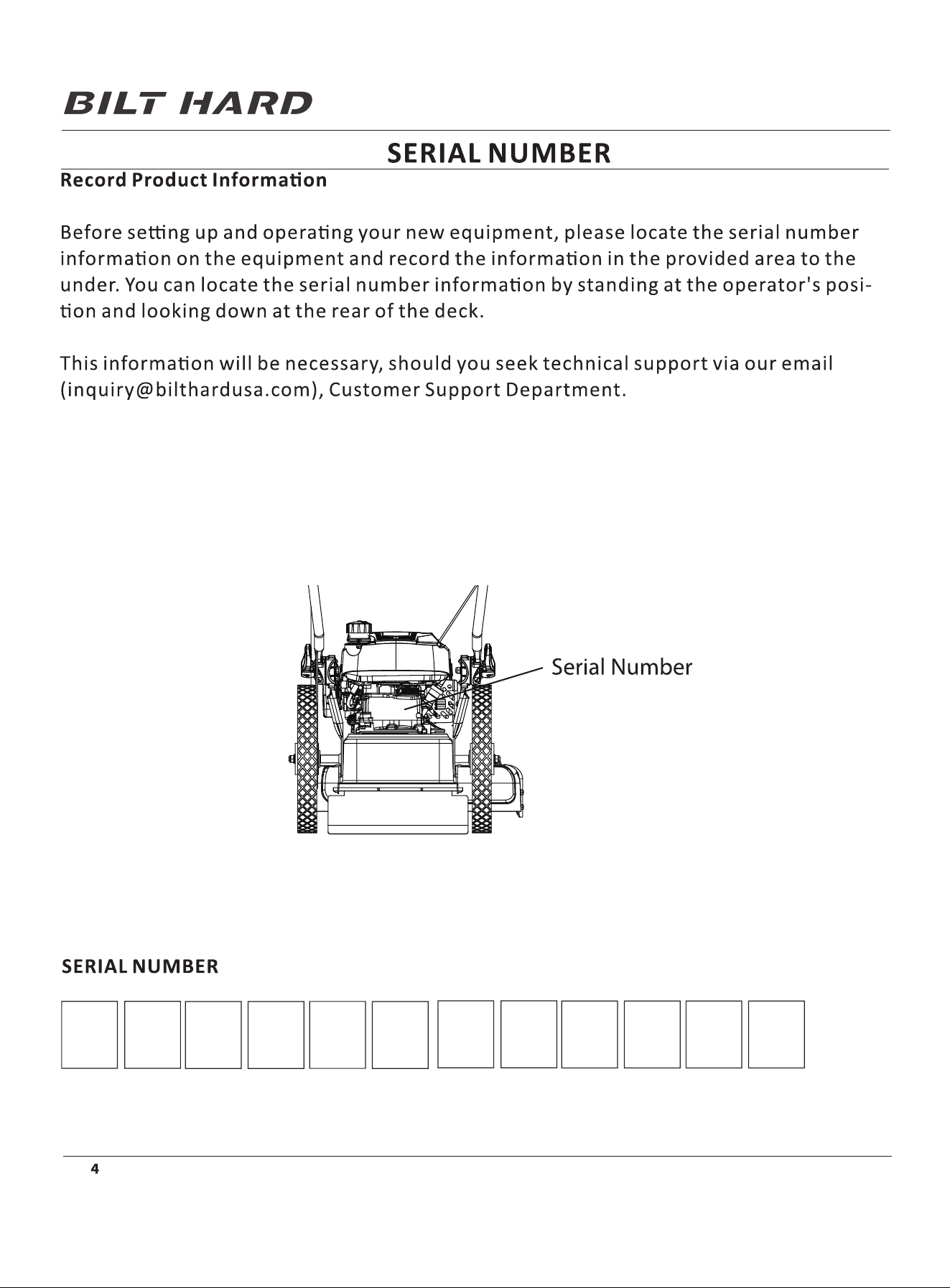 BILT HARD

SERIAL NUMBER

Record Product Information

Before setting up and operating your new equipment, please locate the serial number information on the equipment and record the information in the provided area to the under. You can locate the serial number information by standing at the operator's position and looking down at the rear of the deck.

This information will be necessary, should you seek technical support via our email (inquiry@bilthardusa.com), Customer Support Department.

Serial Number

SERIAL NUMBER

4